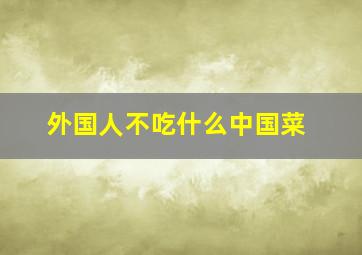 外国人不吃什么中国菜